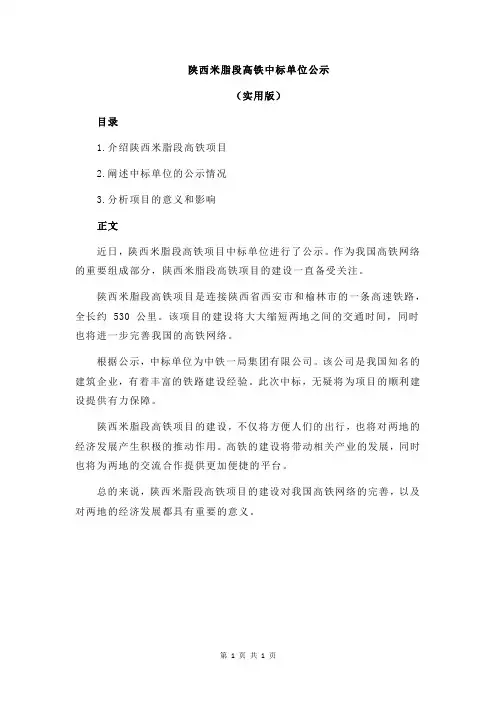 陕西米脂段高铁中标单位公示

（实用版）

目录

1.介绍陕西米脂段高铁项目

2.阐述中标单位的公示情况

3.分析项目的意义和影响

正文

近日，陕西米脂段高铁项目中标单位进行了公示。作为我国高铁网络的重要组成部分，陕西米脂段高铁项目的建设一直备受关注。

陕西米脂段高铁项目是连接陕西省西安市和榆林市的一条高速铁路，全长约 530 公里。该项目的建设将大大缩短两地之间的交通时间，同时也将进一步完善我国的高铁网络。

根据公示，中标单位为中铁一局集团有限公司。该公司是我国知名的建筑企业，有着丰富的铁路建设经验。此次中标，无疑将为项目的顺利建设提供有力保障。

陕西米脂段高铁项目的建设，不仅将方便人们的出行，也将对两地的经济发展产生积极的推动作用。高铁的建设将带动相关产业的发展，同时也将为两地的交流合作提供更加便捷的平台。

总的来说，陕西米脂段高铁项目的建设对我国高铁网络的完善，以及对两地的经济发展都具有重要的意义。

第 1 页 共 1 页